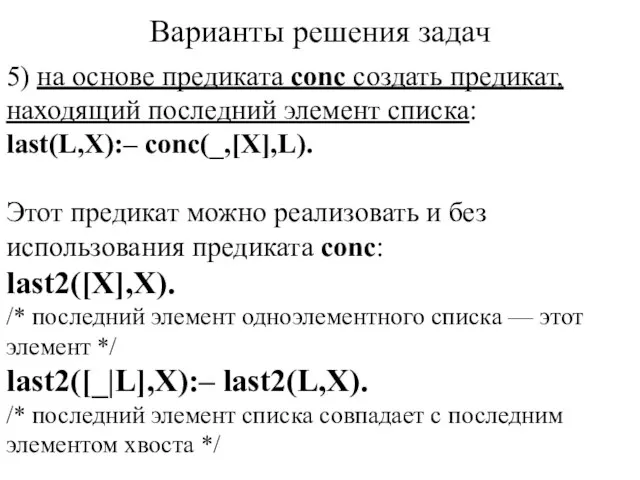 Варианты решения задач

5) на основе предиката conc создать предикат, находящий последний элемент списка:
last(L,X):– conc(_,[X],L).

Этот предикат можно реализовать и без использования предиката conc:
last2([X],X).
/* последний элемент одноэлементного списка — этот элемент */
last2([_|L],X):– last2(L,X).
/* последний элемент списка совпадает с последним элементом хвоста */